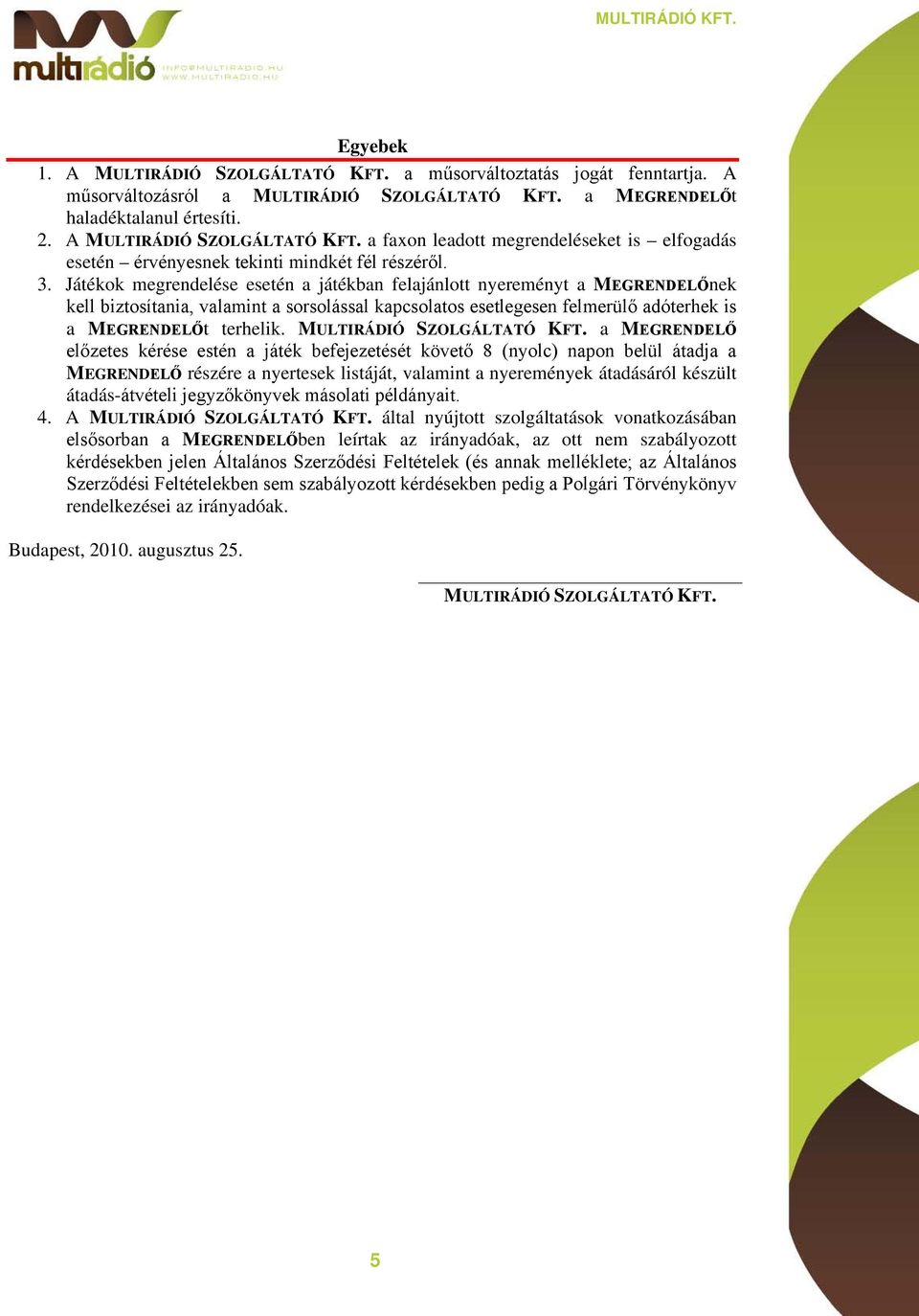 multirádió INFO@MULTIRADIO.HU WWW.MULTIRADIO.HU

MULTIRÁDIÓ KFT.

Egyebek

1. A MULTIRÁDIÓ SZOLGÁLTATÓ KFT. a műsorváltoztatás jogát fenntartja. A műsorváltozásról a MULTIRÁDIÓ SZOLGÁLTATÓ KFT. a MEGRENDELŐt haladéktalanul értesíti.
2. A MULTIRÁDIÓ SZOLGÁLTATÓ KFT. a faxon leadott megrendeléseket is – elfogadás esetén – érvényesnek tekinti mindkét fél részéről.
3. Játékok megrendelése esetén a játékban felajánlott nyereményt a MEGRENDELŐnek kell biztosítania, valamint a sorsolással kapcsolatos esetlegesen felmerülő adóterhek is a MEGRENDELŐt terhelik. MULTIRÁDIÓ SZOLGÁLTATÓ KFT. a MEGRENDELŐ előzetes kérése estén a játék befejezetését követő 8 (nyolc) napon belül átadja a MEGRENDELŐ részére a nyertesek listáját, valamint a nyeremények átadásáról készült átadás-átvételi jegyzőkönyvek másolati példányait.
4. A MULTIRÁDIÓ SZOLGÁLTATÓ KFT. által nyújtott szolgáltatások vonatkozásában elsősorban a MEGRENDELŐben leírtak az irányadóak, az ott nem szabályozott kérdésekben jelen Általános Szerződési Feltételek (és annak melléklete; az Általános Szerződési Feltételekben sem szabályozott kérdésekben pedig a Polgári Törvénykönyv rendelkezései az irányadóak.

Budapest, 2010. augusztus 25.

MULTIRÁDIÓ SZOLGÁLTATÓ KFT.

5